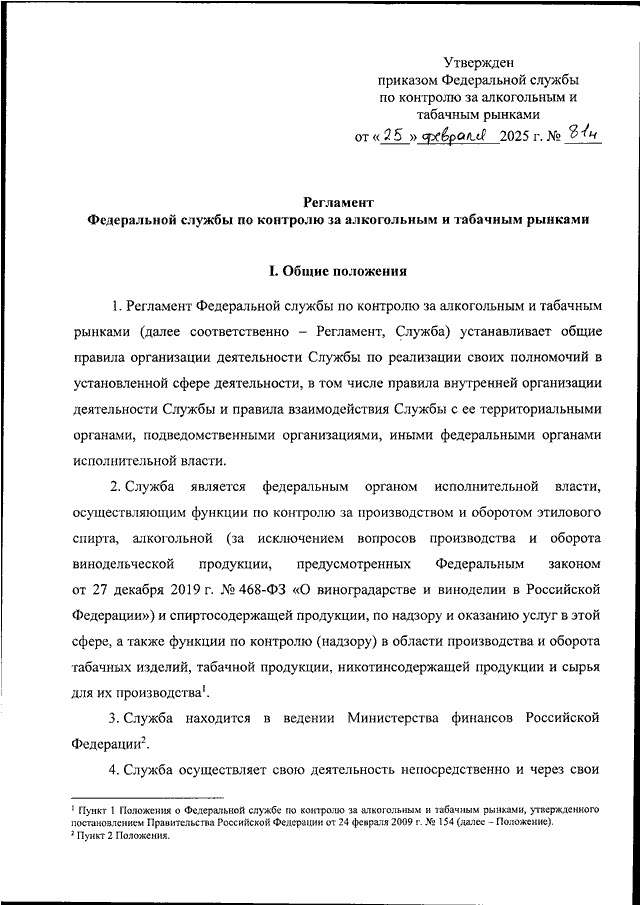 Утвержден
приказом Федеральной службы
по контролю за алкогольным и
табачным рынками
от « 25 » февраля 2025 г. № 81н

Регламент
Федеральной службы по контролю за алкогольным и табачным рынками

I. Общие положения

1. Регламент Федеральной службы по контролю за алкогольным и табачным рынками (далее соответственно – Регламент, Служба) устанавливает общие правила организации деятельности Службы по реализации своих полномочий в установленной сфере деятельности, в том числе правила внутренней организации деятельности Службы и правила взаимодействия Службы с ее территориальными органами, подведомственными организациями, иными федеральными органами исполнительной власти.

2. Служба является федеральным органом исполнительной власти, осуществляющим функции по контролю за производством и оборотом этилового спирта, алкогольной (за исключением вопросов производства и оборота винодельческой продукции, предусмотренных Федеральным законом от 27 декабря 2019 г. № 468-ФЗ «О виноградарстве и виноделии в Российской Федерации») и спиртосодержащей продукции, по надзору и оказанию услуг в этой сфере, а также функции по контролю (надзору) в области производства и оборота табачных изделий, табачной продукции, никотинсодержащей продукции и сырья для их производства$^1$.

3. Служба находится в ведении Министерства финансов Российской Федерации$^2$.

4. Служба осуществляет свою деятельность непосредственно и через свои

$^1$ Пункт 1 Положения о Федеральной службе по контролю за алкогольным и табачным рынками, утвержденного постановлением Правительства Российской Федерации от 24 февраля 2009 г. № 154 (далее – Положение).
$^2$ Пункт 2 Положения.